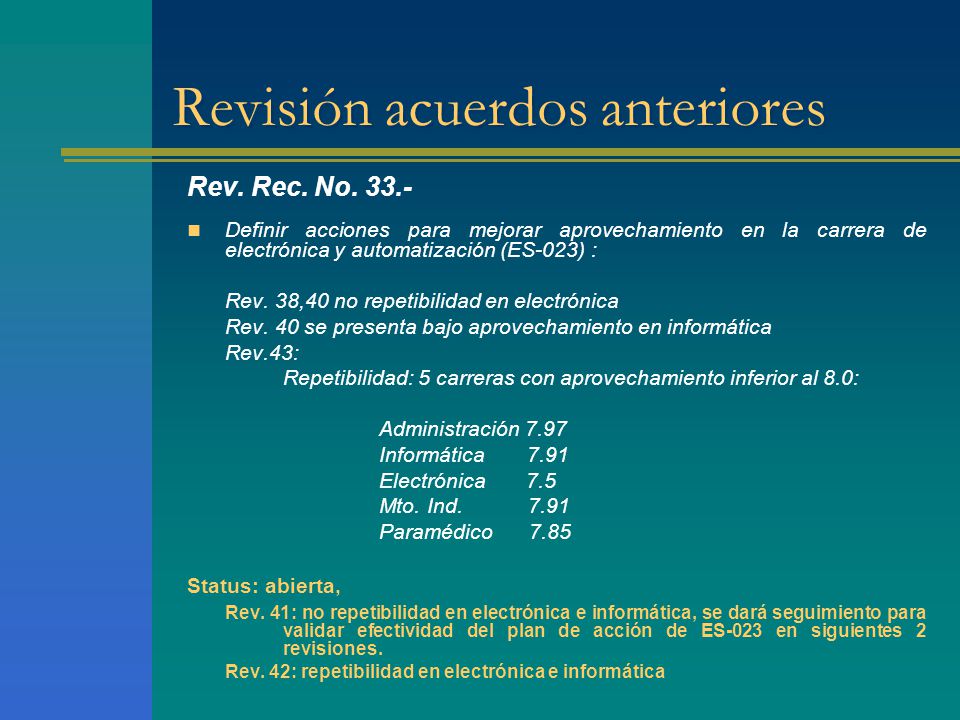 Revisión acuerdos anteriores

Rev. Rec. No. 33.-

Definir acciones para mejorar aprovechamiento en la carrera de electrónica y automatización (ES-023) :

Rev. 38,40 no repetibilidad en electrónica
Rev. 40 se presenta bajo aprovechamiento en informática
Rev.43:
Repetibilidad: 5 carreras con aprovechamiento inferior al 8.0:

Administración 7.97
Informática 7.91
Electrónica 7.5
Mto. Ind. 7.91
Paramédico 7.85

Status: abierta,
Rev. 41: no repetibilidad en electrónica e informática, se dará seguimiento para validar efectividad del plan de acción de ES-023 en siguientes 2 revisiones.
Rev. 42: repetibilidad en electrónica e informática